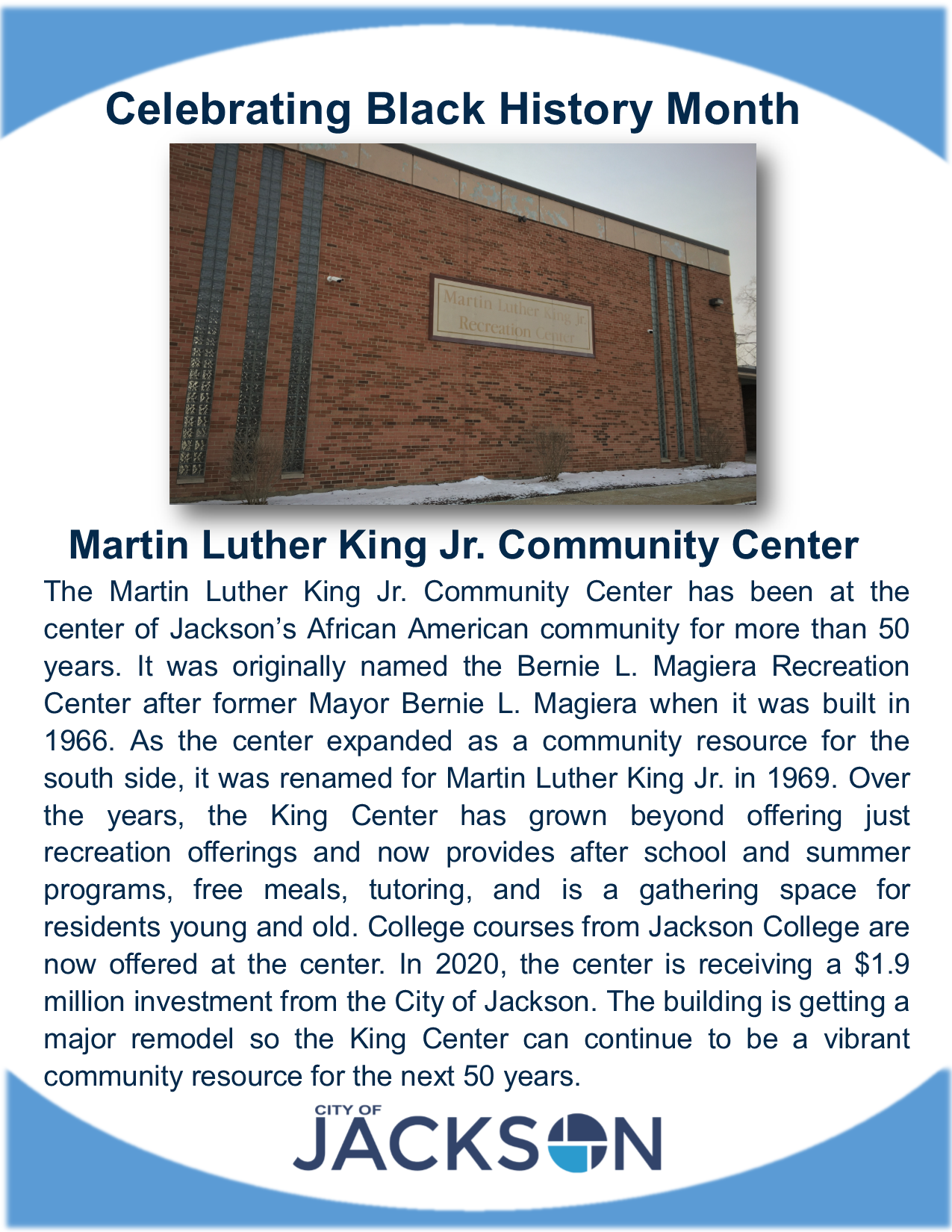 Celebrating Black History Month

Martin Luther King Jr. Recreation Center

Martin Luther King Jr. Community Center

The Martin Luther King Jr. Community Center has been at the center of Jackson's African American community for more than 50 years. It was originally named the Bernie L. Magiera Recreation Center after former Mayor Bernie L. Magiera when it was built in 1966. As the center expanded as a community resource for the south side, it was renamed for Martin Luther King Jr. in 1969. Over the years, the King Center has grown beyond offering just recreation offerings and now provides after school and summer programs, free meals, tutoring, and is a gathering space for residents young and old. College courses from Jackson College are now offered at the center. In 2020, the center is receiving a $1.9 million investment from the City of Jackson. The building is getting a major remodel so the King Center can continue to be a vibrant community resource for the next 50 years.

CITY OF
JACKSON